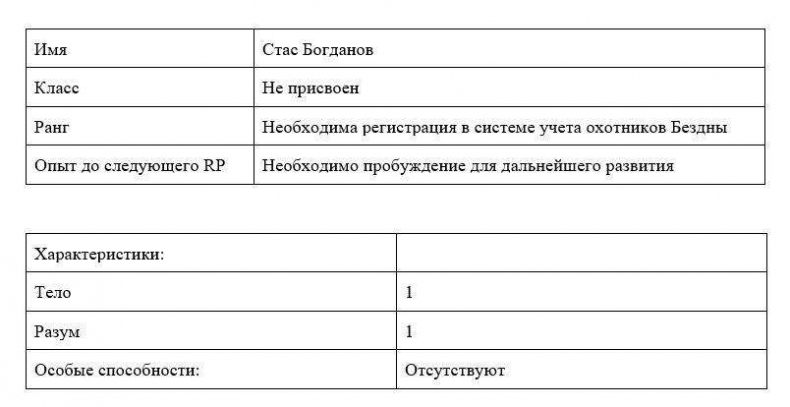 | Имя | Стас Богданов |
|---|---|
| Класс | Не присвоен |
| Ранг | Необходима регистрация в системе учета охотников Бездны |
| Опыт до следующего RP | Необходимо пробуждение для дальнейшего развития |

| Характеристики: | |
|---|---|
| Тело | 1 |
| Разум | 1 |
| Особые способности: | Отсутствуют |